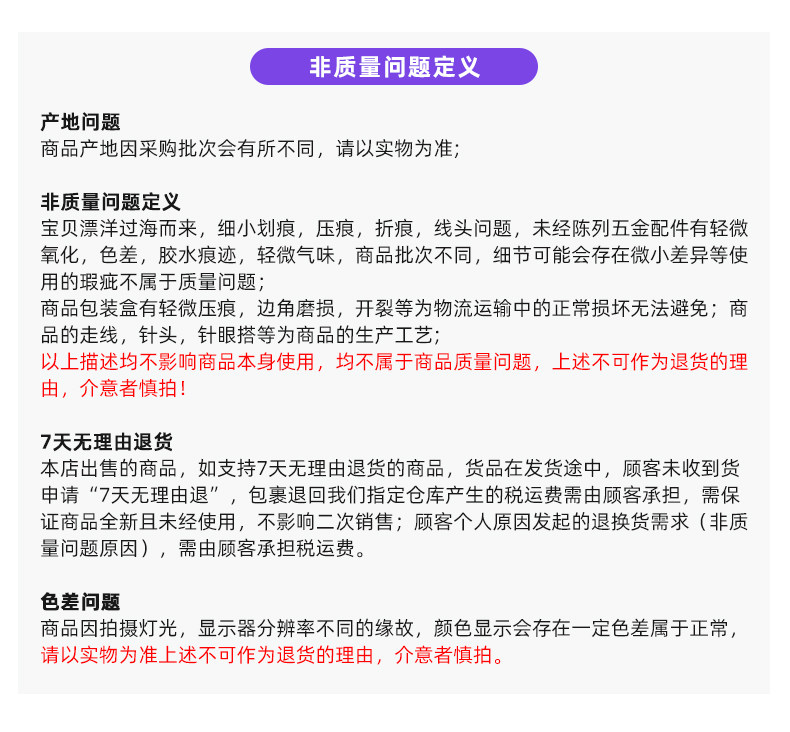 非质量问题定义

产地问题
商品产地因采购批次会有所不同，请以实物为准;

非质量问题定义
宝贝漂洋过海而来，细小划痕，压痕，折痕，线头问题，未经陈列五金配件有轻微氧化，色差，胶水痕迹，轻微气味，商品批次不同，细节可能会存在微小差异等使用的瑕疵不属于质量问题;
商品包装盒有轻微压痕，边角磨损，开裂等为物流运输中的正常损坏无法避免；商品的走线，针头，针眼搭等为商品的生产工艺;
以上描述均不影响商品本身使用，均不属于商品质量问题，上述不可作为退货的理由，介意者慎拍！

7天无理由退货
本店出售的商品，如支持7天无理由退货的商品，货品在发货途中，顾客未收到货申请“7天无理由退”，包裹退回我们指定仓库产生的税运费需由顾客承担，需保证商品全新且未经使用，不影响二次销售；顾客个人原因发起的退换货需求（非质量问题原因），需由顾客承担税运费。

色差问题
商品因拍摄灯光，显示器分辨率不同的缘故，颜色显示会存在一定色差属于正常，请以实物为准上述不可作为退货的理由，介意者慎拍。